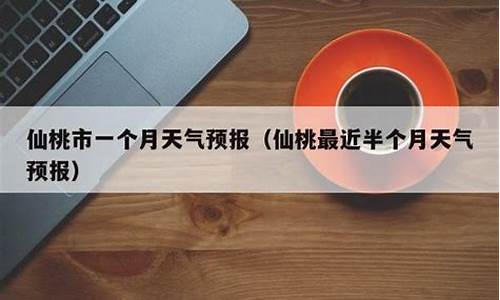 仙桃市一个月天气预报（仙桃最近半个月天气预报）